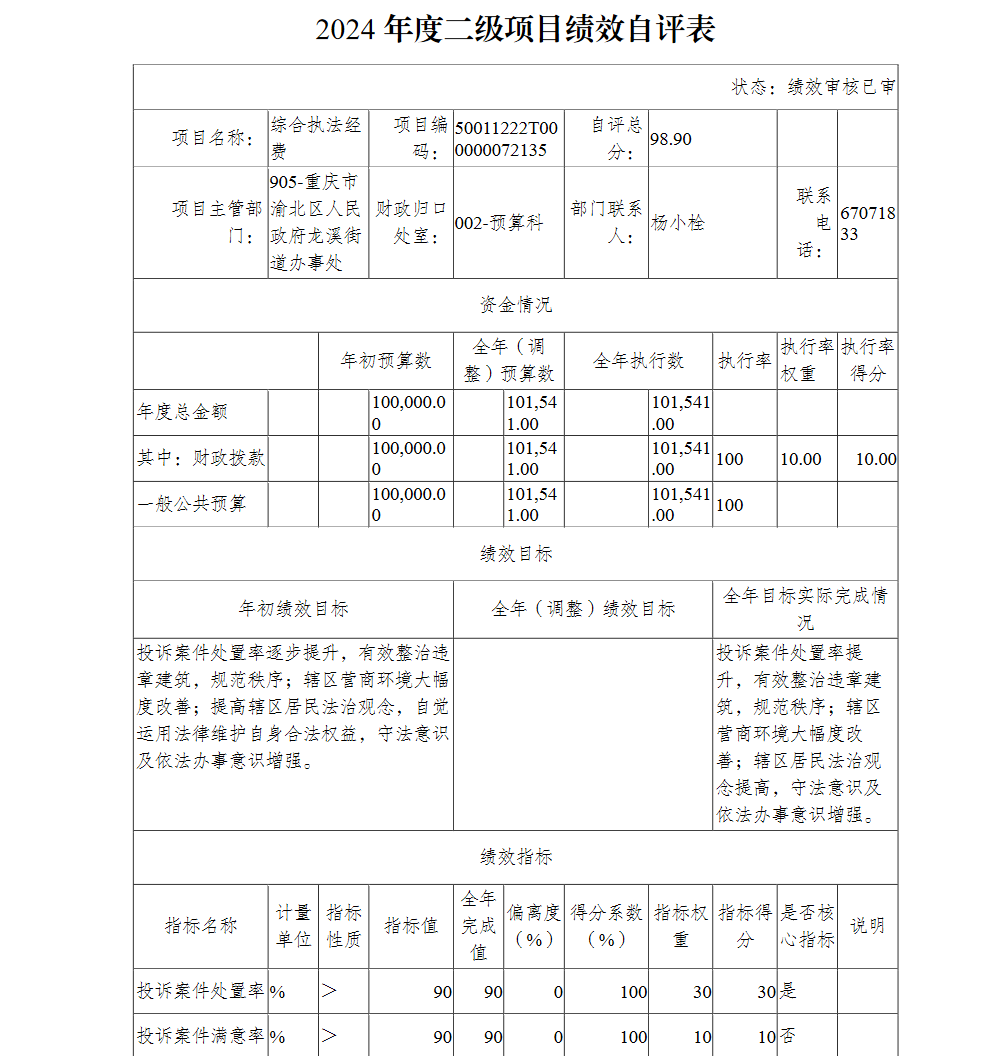 2024 年度二级项目绩效自评表

状态：绩效审核已审

| 项目名称： | 综合执法经费 | 项目编码： | 50011222T000000072135 | 自评总分： | 98.90 | | |
|---|---|---|---|---|---|---|---|
| 项目主管部门： | 905-重庆市渝北区人民政府龙溪街道办事处 | 财政归口处室： | 002-预算科 | 部门联系人： | 杨小栓 | 联系电话： | 67071833 |

资金情况

| | 年初预算数 | 全年（调整）预算数 | 全年执行数 | 执行率 | 执行率权重 | 执行率得分 |
|---|---|---|---|---|---|---|
| 年度总金额 | 100,000.00 | 101,541.00 | 101,541.00 | | | |
| 其中：财政拨款 | 100,000.00 | 101,541.00 | 101,541.00 | 100 | 10.00 | 10.00 |
| 一般公共预算 | 100,000.00 | 101,541.00 | 101,541.00 | 100 | | |

绩效目标

| 年初绩效目标 | 全年（调整）绩效目标 | 全年目标实际完成情况 |
|---|---|---|
| 投诉案件处置率逐步提升，有效整治违章建筑，规范秩序；辖区营商环境大幅度改善；提高辖区居民法治观念，自觉运用法律维护自身合法权益，守法意识及依法办事意识增强。 | | 投诉案件处置率提升，有效整治违章建筑，规范秩序；辖区营商环境大幅度改善；辖区居民法治观念提高，守法意识及依法办事意识增强。 |

绩效指标

| 指标名称 | 计量单位 | 指标性质 | 指标值 | 全年完成值 | 偏离度（%） | 得分系数（%） | 指标权重 | 指标得分 | 是否核心指标 | 说明 |
|---|---|---|---|---|---|---|---|---|---|---|
| 投诉案件处置率 | % | ＞ | 90 | 90 | 0 | 100 | 30 | 30 | 是 | |
| 投诉案件满意率 | % | ＞ | 90 | 90 | 0 | 100 | 10 | 10 | 否 | |